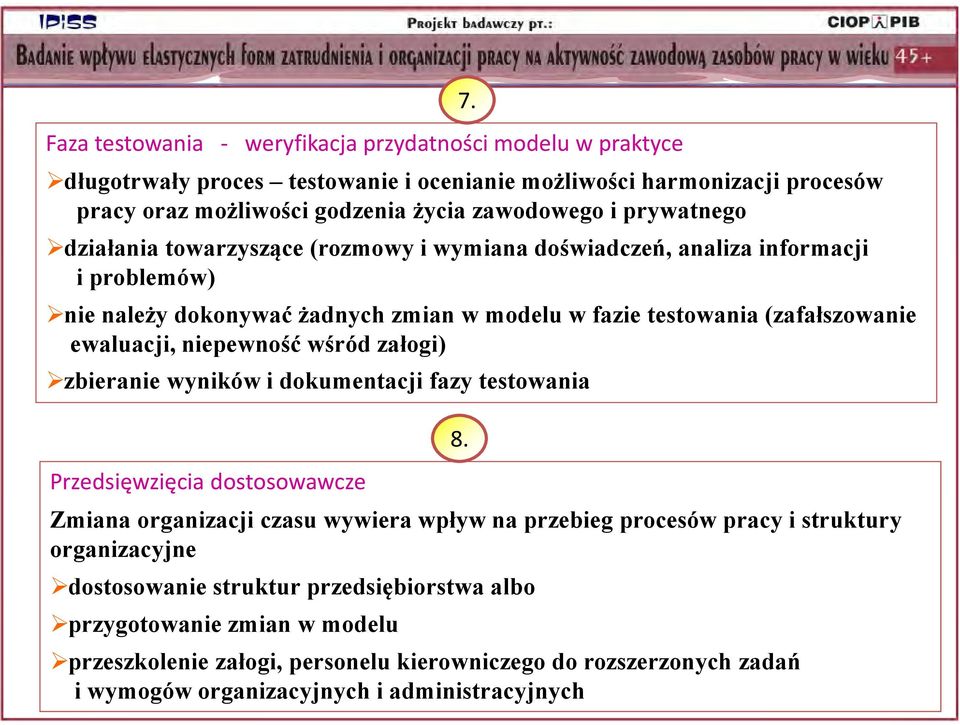 IPiSS

Projekt badawczy pt.:

CIOP PIB

Badanie wpływu elastycznych form zatrudnienia i organizacji pracy na aktywność zawodową zasobów pracy w wieku 45+

7.

Faza testowania - weryfikacja przydatności modelu w praktyce

➢długotrwały proces – testowanie i ocenianie możliwości harmonizacji procesów pracy oraz możliwości godzenia życia zawodowego i prywatnego

➢działania towarzyszące (rozmowy i wymiana doświadczeń, analiza informacji i problemów)

➢nie należy dokonywać żadnych zmian w modelu w fazie testowania (zafałszowanie ewaluacji, niepewność wśród załogi)

➢zbieranie wyników i dokumentacji fazy testowania

8.

Przedsięwzięcia dostosowawcze

Zmiana organizacji czasu wywiera wpływ na przebieg procesów pracy i struktury organizacyjne

➢dostosowanie struktur przedsiębiorstwa albo

➢przygotowanie zmian w modelu

➢przeszkolenie załogi, personelu kierowniczego do rozszerzonych zadań i wymogów organizacyjnych i administracyjnych